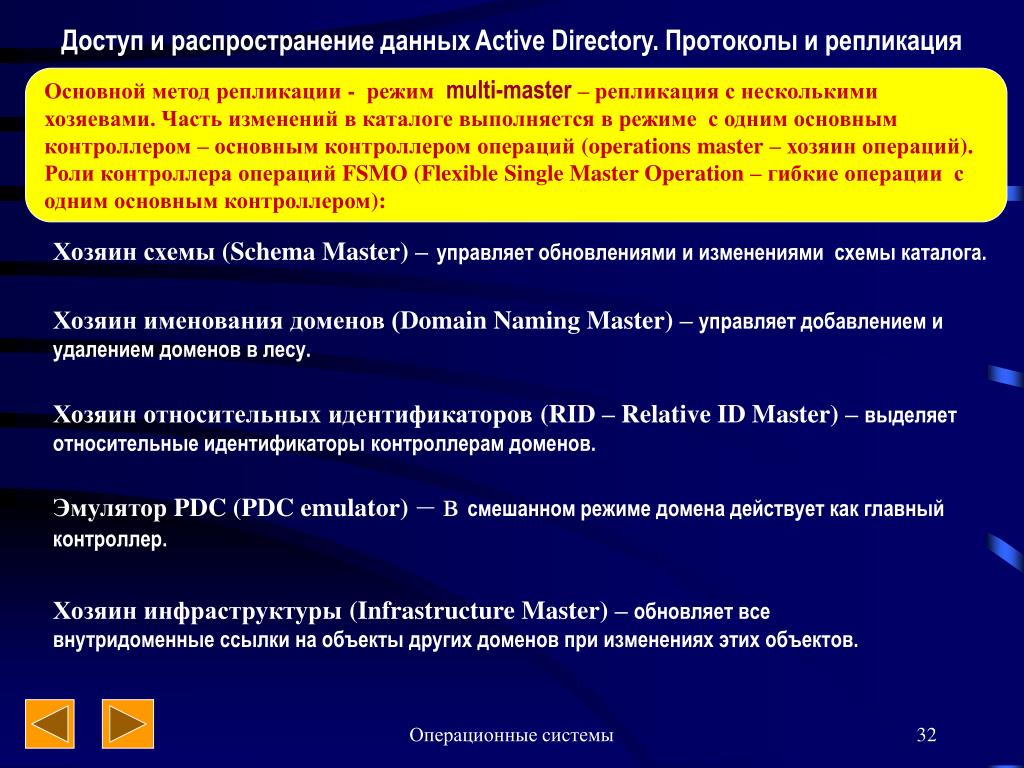 Доступ и распространение данных Active Directory. Протоколы и репликация

Основной метод репликации - режим multi-master – репликация с несколькими хозяевами. Часть изменений в каталоге выполняется в режиме с одним основным контроллером – основным контроллером операций (operations master – хозяин операций). Роли контроллера операций FSMO (Flexible Single Master Operation – гибкие операции с одним основным контроллером):

Хозяин схемы (Schema Master) – управляет обновлениями и изменениями схемы каталога.

Хозяин именования доменов (Domain Naming Master) – управляет добавлением и удалением доменов в лесу.

Хозяин относительных идентификаторов (RID – Relative ID Master) – выделяет относительные идентификаторы контроллерам доменов.

Эмулятор PDC (PDC emulator) – в смешанном режиме домена действует как главный контроллер.

Хозяин инфраструктуры (Infrastructure Master) – обновляет все внутридоменные ссылки на объекты других доменов при изменениях этих объектов.

Операционные системы

32